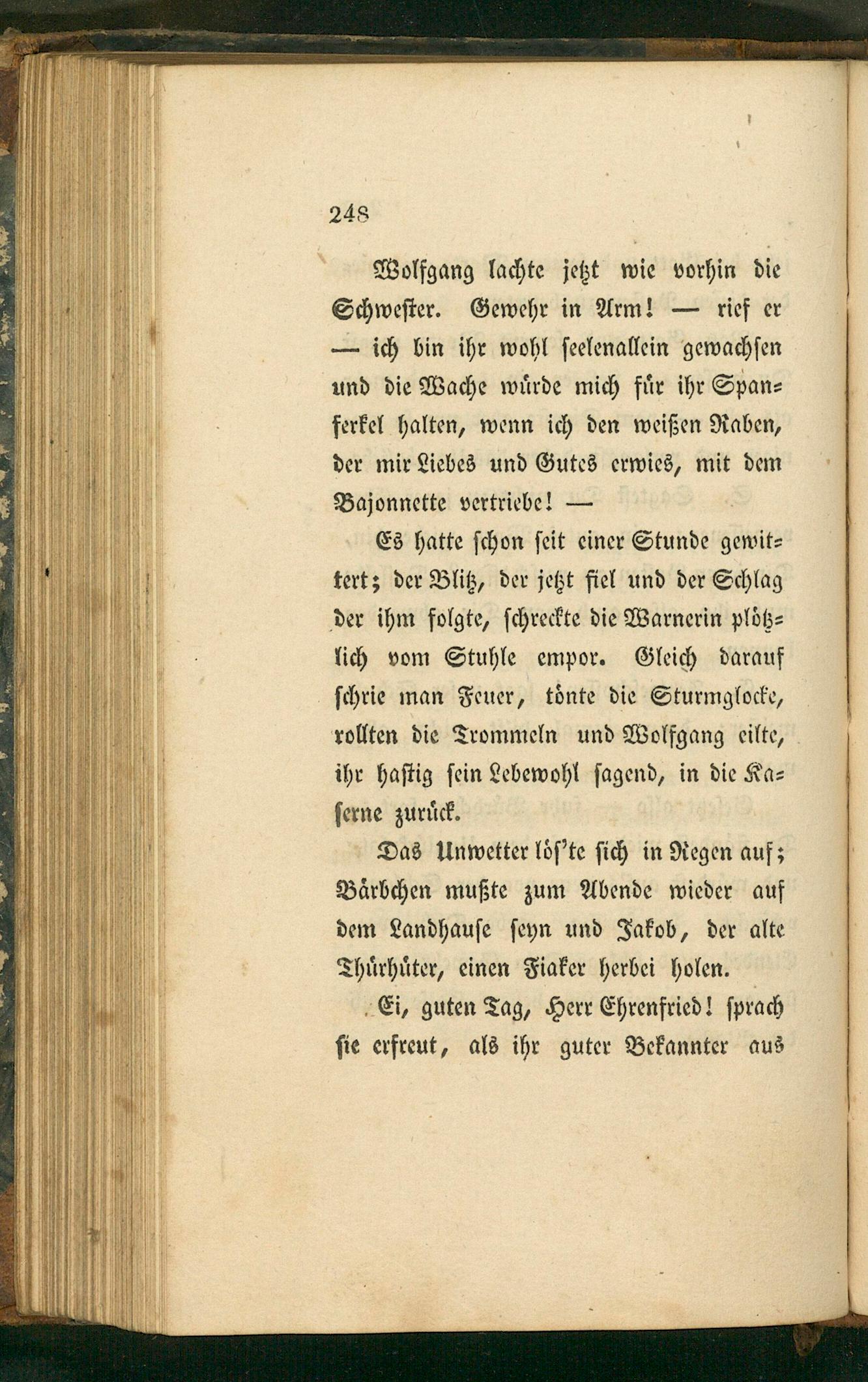 248

Wolfgang lachte jetzt wie vorhin die Schwester. Gewehr in Arm! — rief er — ich bin ihr wohl seelenallein gewachsen und die Wache würde mich für ihr Spanferkel halten, wenn ich den weißen Raben, der mir Liebes und Gutes erwies, mit dem Bajonnette vertriebe! —

Es hatte schon seit einer Stunde gewittert; der Blitz, der jetzt fiel und der Schlag der ihm folgte, schreckte die Warnerin plötzlich vom Stuhle empor. Gleich darauf schrie man Feuer, tönte die Sturmglocke, rollten die Trommeln und Wolfgang eilte, ihr hastig sein Lebewohl sagend, in die Kaserne zurück.

Das Unwetter lös'te sich in Regen auf; Bärbchen mußte zum Abende wieder auf dem Landhause seyn und Jakob, der alte Thürhüter, einen Fiaker herbei holen.

Ei, guten Tag, Herr Ehrenfried! sprach sie erfreut, als ihr guter Bekannter aus